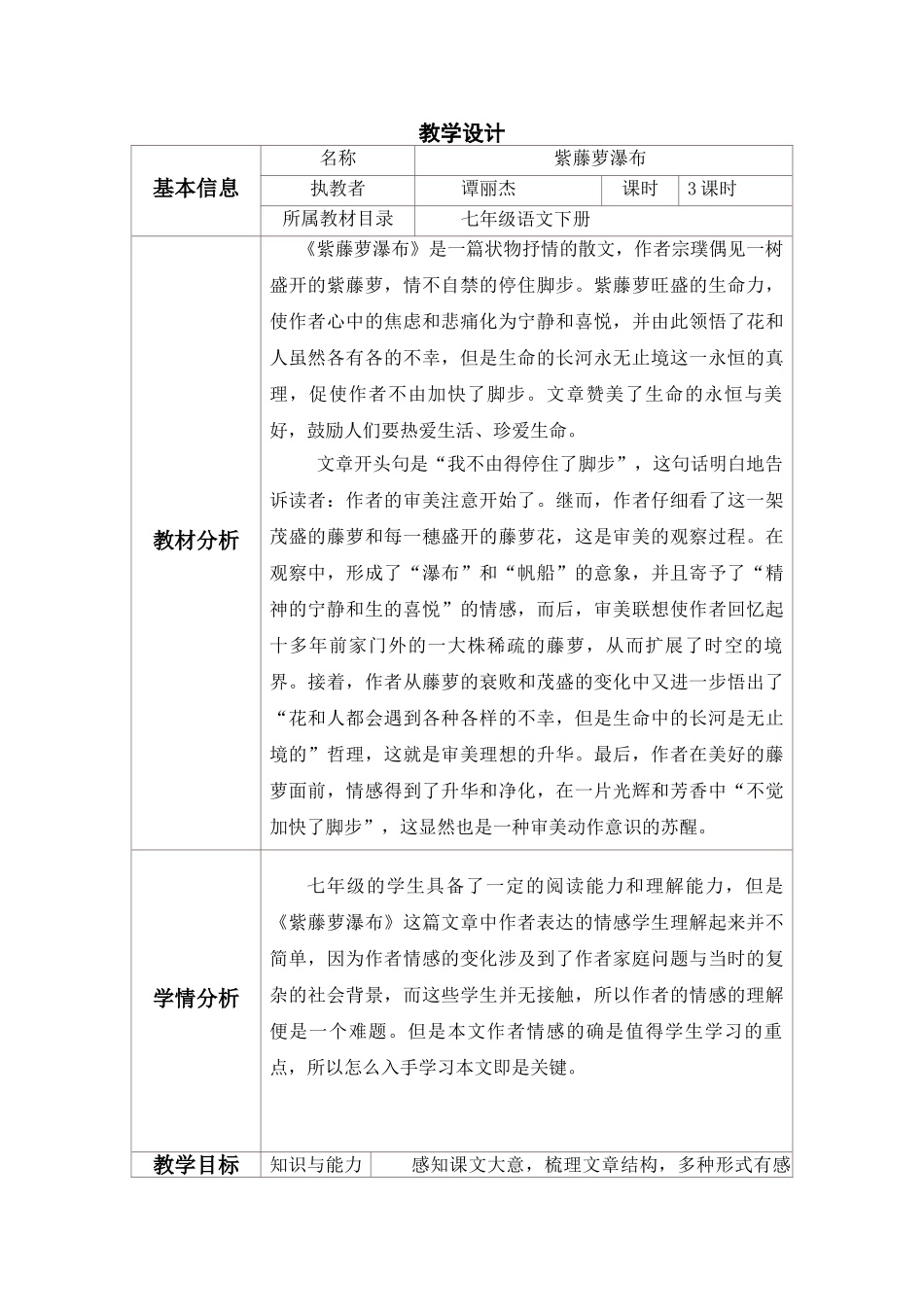 教学设计

| 基本信息 | 名称 | 紫藤萝瀑布 | | |
|---|---|---|---|---|
| | 执教者 | 谭丽杰 | 课时 | 3 课时 |
| | 所属教材目录 | 七年级语文下册 | | |
| 教材分析 | 《紫藤萝瀑布》是一篇状物抒情的散文，作者宗璞偶见一树盛开的紫藤萝，情不自禁的停住脚步。紫藤萝旺盛的生命力，使作者心中的焦虑和悲痛化为宁静和喜悦，并由此领悟了花和人虽然各有各的不幸，但是生命的长河永无止境这一永恒的真理，促使作者不由加快了脚步。文章赞美了生命的永恒与美好，鼓励人们要热爱生活、珍爱生命。<br>文章开头句是“我不由得停住了脚步”，这句话明白地告诉读者：作者的审美注意开始了。继而，作者仔细看了这一架茂盛的藤萝和每一穗盛开的藤萝花，这是审美的观察过程。在观察中，形成了“瀑布”和“帆船”的意象，并且寄予了“精神的宁静和生的喜悦”的情感，而后，审美联想使作者回忆起十多年前家门外的一大株稀疏的藤萝，从而扩展了时空的境界。接着，作者从藤萝的衰败和茂盛的变化中又进一步悟出了“花和人都会遇到各种各样的不幸，但是生命中的长河是无止境的”哲理，这就是审美理想的升华。最后，作者在美好的藤萝面前，情感得到了升华和净化，在一片光辉和芳香中“不觉加快了脚步”，这显然也是一种审美动作意识的苏醒。 | | | |
| 学情分析 | 七年级的学生具备了一定的阅读能力和理解能力，但是《紫藤萝瀑布》这篇文章中作者表达的情感学生理解起来并不简单，因为作者情感的变化涉及到了作者家庭问题与当时的复杂的社会背景，而这些学生并无接触，所以作者的情感的理解便是一个难题。但是本文作者情感的确是值得学生学习的重点，所以怎么入手学习本文即是关键。 | | | |
| 教学目标 | 知识与能力 | 感知课文大意，梳理文章结构，多种形式有感 | | |